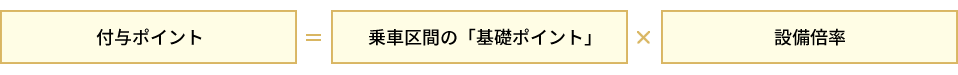 付与ポイント ＝ 乗車区間の「基礎ポイント」 × 設備倍率